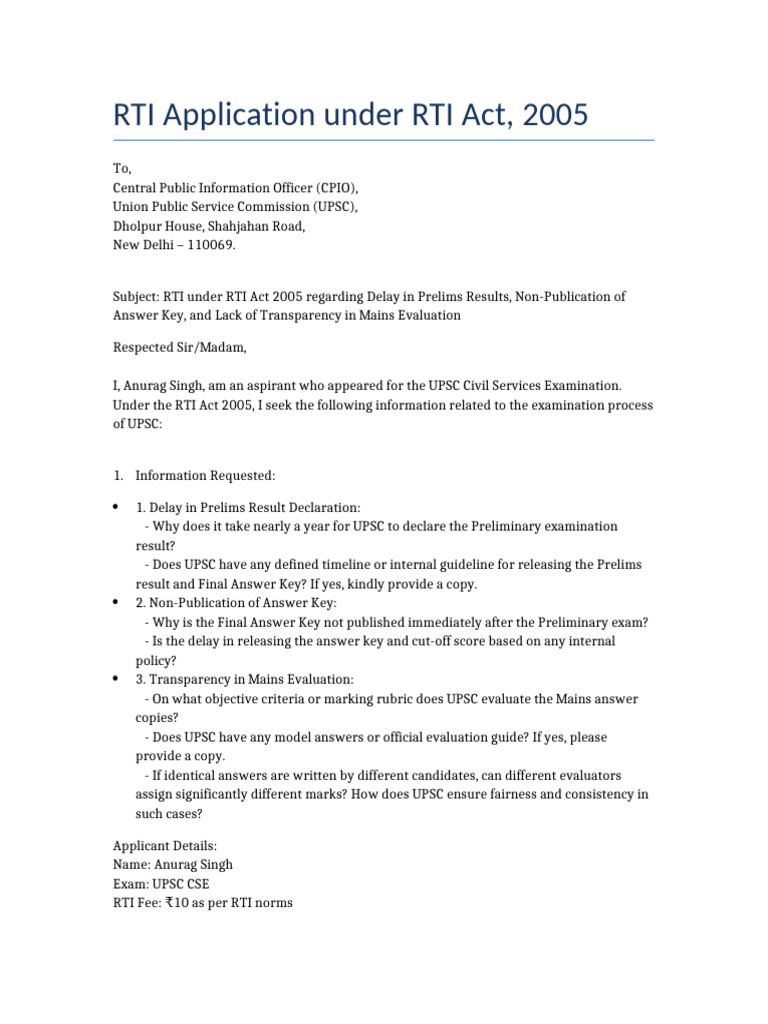 RTI Application under RTI Act, 2005

To,
Central Public Information Officer (CPIO),
Union Public Service Commission (UPSC),
Dholpur House, Shahjahan Road,
New Delhi – 110069.

Subject: RTI under RTI Act 2005 regarding Delay in Prelims Results, Non-Publication of Answer Key, and Lack of Transparency in Mains Evaluation

Respected Sir/Madam,

I, Anurag Singh, am an aspirant who appeared for the UPSC Civil Services Examination. Under the RTI Act 2005, I seek the following information related to the examination process of UPSC:

1. Information Requested:

• 1. Delay in Prelims Result Declaration:
- Why does it take nearly a year for UPSC to declare the Preliminary examination result?
- Does UPSC have any defined timeline or internal guideline for releasing the Prelims result and Final Answer Key? If yes, kindly provide a copy.
• 2. Non-Publication of Answer Key:
- Why is the Final Answer Key not published immediately after the Preliminary exam?
- Is the delay in releasing the answer key and cut-off score based on any internal policy?
• 3. Transparency in Mains Evaluation:
- On what objective criteria or marking rubric does UPSC evaluate the Mains answer copies?
- Does UPSC have any model answers or official evaluation guide? If yes, please provide a copy.
- If identical answers are written by different candidates, can different evaluators assign significantly different marks? How does UPSC ensure fairness and consistency in such cases?

Applicant Details:
Name: Anurag Singh
Exam: UPSC CSE
RTI Fee: ₹10 as per RTI norms